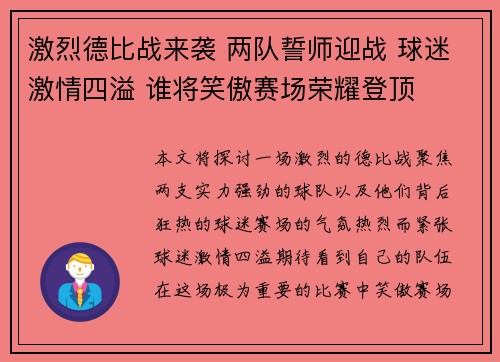 激烈德比战来袭 两队誓师迎战 球迷激情四溢 谁将笑傲赛场荣耀登顶

本文将探讨一场激烈的德比战聚焦两支实力强劲的球队以及他们背后狂热的球迷赛场的气氛热烈而紧张球迷激情四溢期待看到自己的队伍在这场极为重要的比赛中笑傲赛场